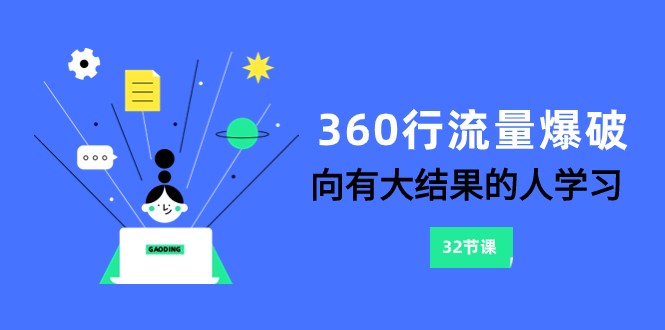 GAODING

360行流量爆破

向有大结果的人学习

32节课